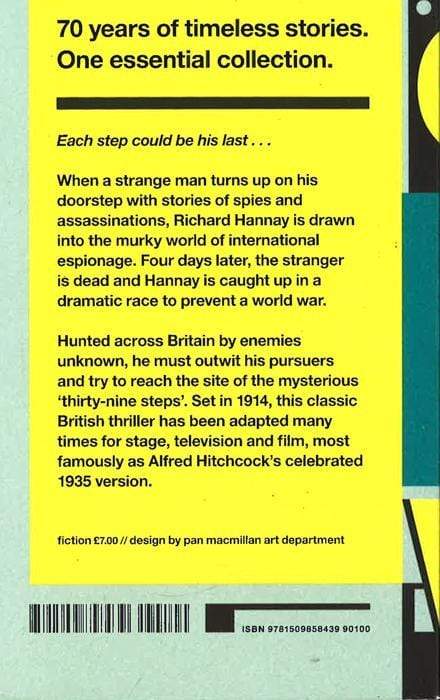 70 years of timeless stories. One essential collection.

Each step could be his last . . .

When a strange man turns up on his doorstep with stories of spies and assassinations, Richard Hannay is drawn into the murky world of international espionage. Four days later, the stranger is dead and Hannay is caught up in a dramatic race to prevent a world war.

Hunted across Britain by enemies unknown, he must outwit his pursuers and try to reach the site of the mysterious 'thirty-nine steps'. Set in 1914, this classic British thriller has been adapted many times for stage, television and film, most famously as Alfred Hitchcock's celebrated 1935 version.

fiction £7.00 // design by pan macmillan art department

ISBN 9781509858439 90100